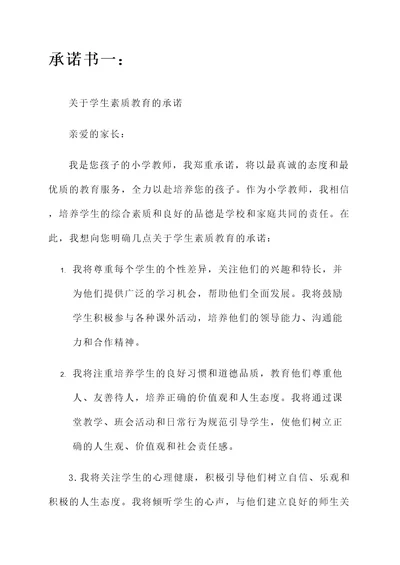 承诺书一：

关于学生素质教育的承诺

亲爱的家长：

我是您孩子的小学教师，我郑重承诺，将以最真诚的态度和最优质的教育服务，全力以赴培养您的孩子。作为小学教师，我相信，培养学生的综合素质和良好的品德是学校和家庭共同的责任。在此，我想向您明确几点关于学生素质教育的承诺：

1. 我将尊重每个学生的个性差异，关注他们的兴趣和特长，并为他们提供广泛的学习机会，帮助他们全面发展。我将鼓励学生积极参与各种课外活动，培养他们的领导能力、沟通能力和合作精神。

2. 我将注重培养学生的良好习惯和道德品质，教育他们尊重他人、友善待人，培养正确的价值观和人生态度。我将通过课堂教学、班会活动和日常行为规范引导学生，使他们树立正确的人生观、价值观和社会责任感。

3. 我将关注学生的心理健康，积极引导他们树立自信、乐观和积极的人生态度。我将倾听学生的心声，与他们建立良好的师生关